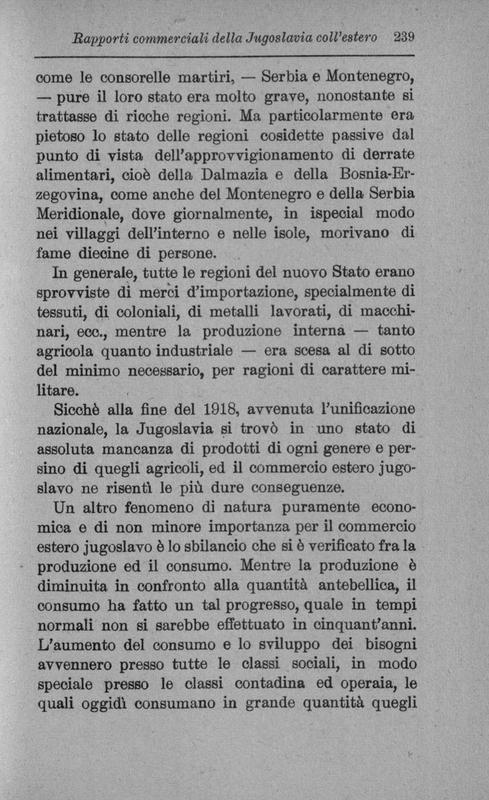 Rapporti commerciali della Jugoslavia coll'estero 239

come le consorelle martiri, — Serbia e Montenegro, — pure il loro stato era molto grave, nonostante si trattasse di ricche regioni. Ma particolarmente era pietoso lo stato delle regioni cosidette passive dal punto di vista dell'approvvigionamento di derrate alimentari, cioè della Dalmazia e della Bosnia-Erzegovina, come anche del Montenegro e della Serbia Meridionale, dove giornalmente, in ispecial modo nei villaggi dell'interno e nelle isole, morivano di fame diecine di persone.

In generale, tutte le regioni del nuovo Stato erano sprovviste di merci d'importazione, specialmente di tessuti, di coloniali, di metalli lavorati, di macchinari, ecc., mentre la produzione interna — tanto agricola quanto industriale — era scesa al di sotto del minimo necessario, per ragioni di carattere militare.

Sicchè alla fine del 1918, avvenuta l'unificazione nazionale, la Jugoslavia si trovò in uno stato di assoluta mancanza di prodotti di ogni genere e persino di quegli agricoli, ed il commercio estero jugoslavo ne risentì le più dure conseguenze.

Un altro fenomeno di natura puramente economica e di non minore importanza per il commercio estero jugoslavo è lo sbilancio che si è verificato fra la produzione ed il consumo. Mentre la produzione è diminuita in confronto alla quantità antebellica, il consumo ha fatto un tal progresso, quale in tempi normali non si sarebbe effettuato in cinquant'anni. L'aumento del consumo e lo sviluppo dei bisogni avvennero presso tutte le classi sociali, in modo speciale presso le classi contadina ed operaia, le quali oggidì consumano in grande quantità quegli